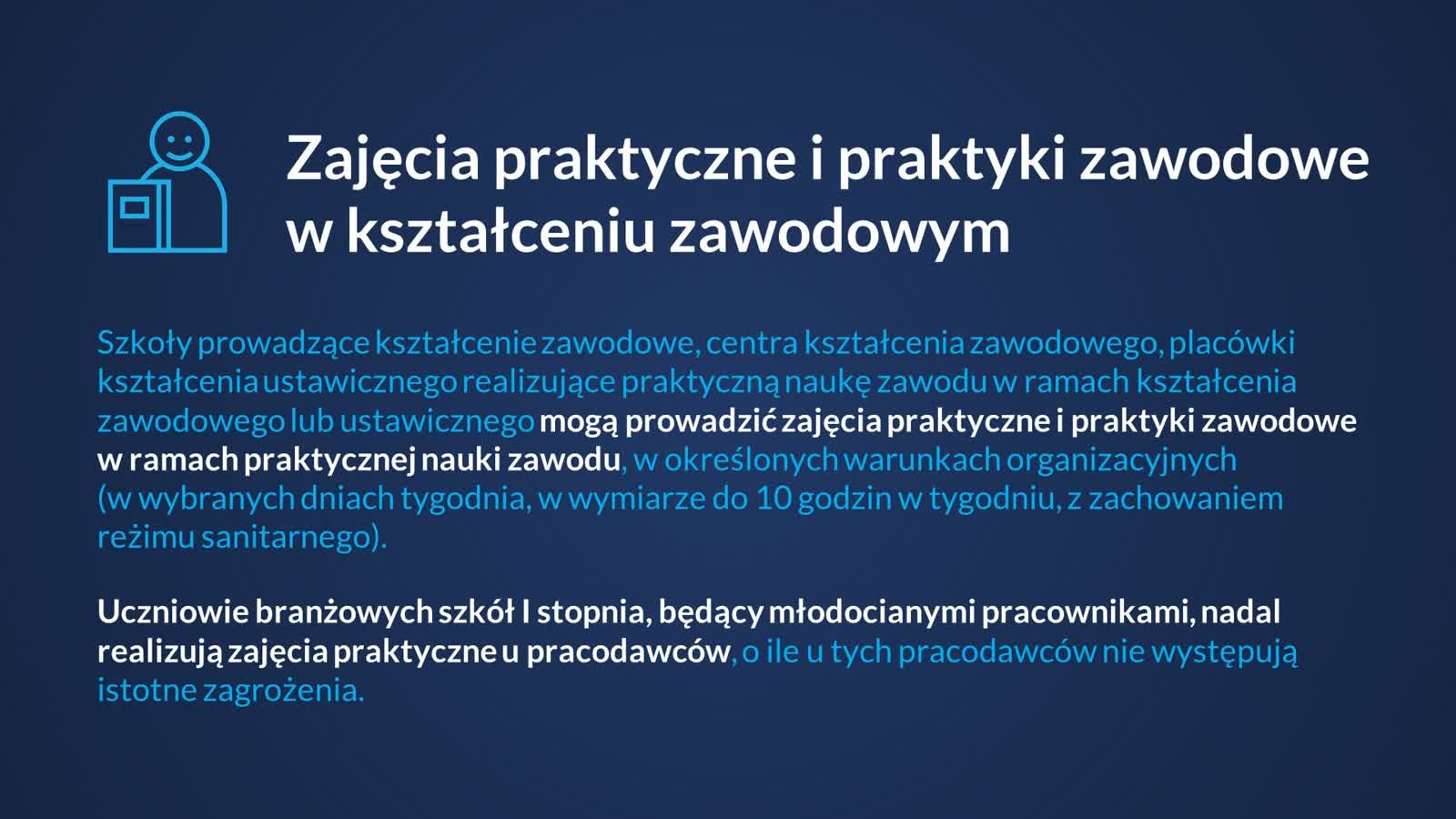 Zajęcia praktyczne i praktyki zawodowe w kształceniu zawodowym

Szkoły prowadzące kształcenie zawodowe, centra kształcenia zawodowego, placówki kształcenia ustawicznego realizujące praktyczną naukę zawodu w ramach kształcenia zawodowego lub ustawicznego mogą prowadzić zajęcia praktyczne i praktyki zawodowe w ramach praktycznej nauki zawodu, w określonych warunkach organizacyjnych (w wybranych dniach tygodnia, w wymiarze do 10 godzin w tygodniu, z zachowaniem reżimu sanitarnego).

Uczniowie branżowych szkół I stopnia, będący młodocianymi pracownikami, nadal realizują zajęcia praktyczne u pracodawców, o ile u tych pracodawców nie występują istotne zagrożenia.